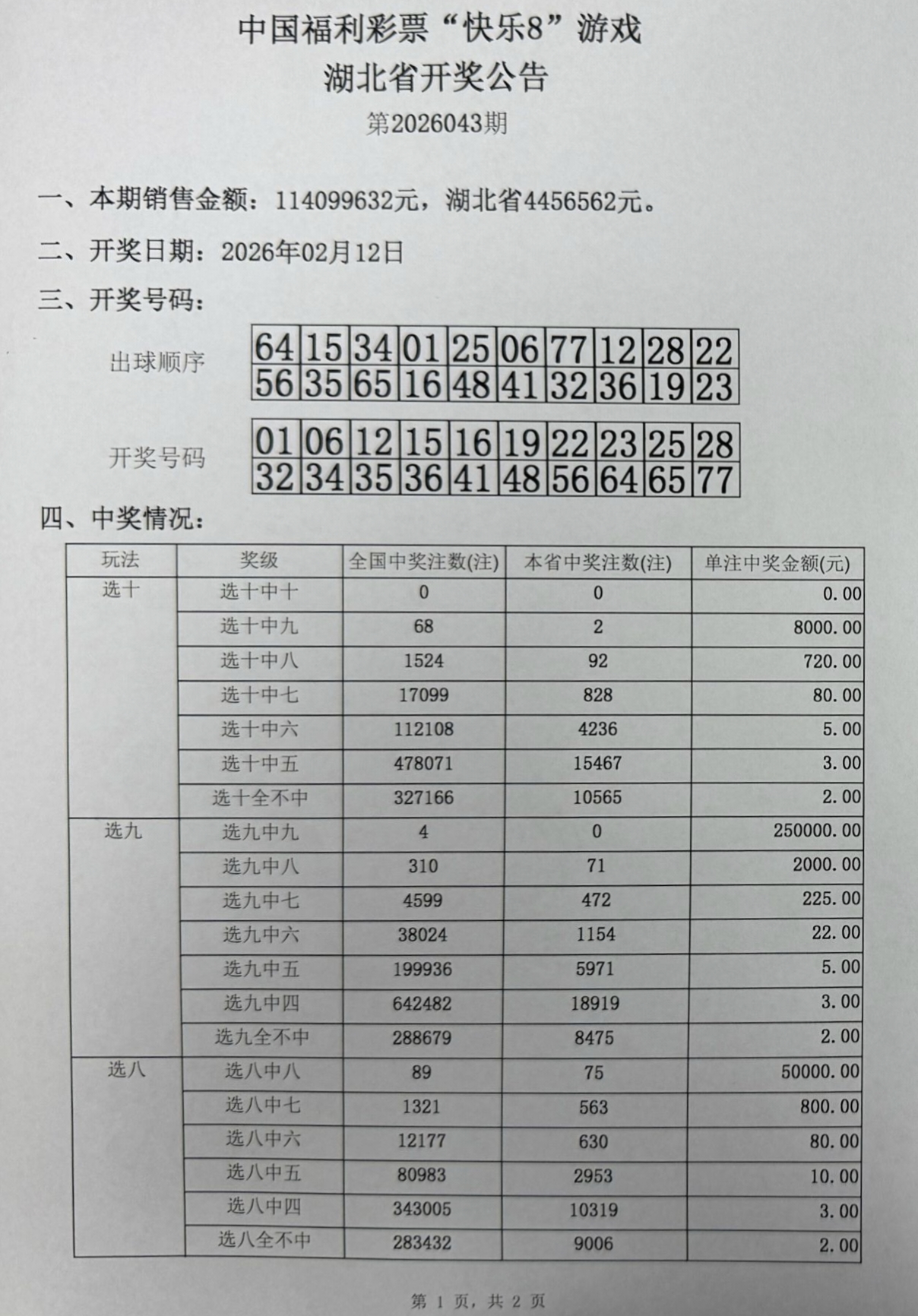 中国福利彩票“快乐8”游戏
湖北省开奖公告
第2026043期

一、本期销售金额：114099632元，湖北省4456562元。

二、开奖日期：2026年02月12日

三、开奖号码：

出球顺序

| 64 | 15 | 34 | 01 | 25 | 06 | 77 | 12 | 28 | 22 |
|---|---|---|---|---|---|---|---|---|---|
| 56 | 35 | 65 | 16 | 48 | 41 | 32 | 36 | 19 | 23 |

开奖号码

| 01 | 06 | 12 | 15 | 16 | 19 | 22 | 23 | 25 | 28 |
|---|---|---|---|---|---|---|---|---|---|
| 32 | 34 | 35 | 36 | 41 | 48 | 56 | 64 | 65 | 77 |

四、中奖情况：

| 玩法 | 奖级 | 全国中奖注数(注) | 本省中奖注数(注) | 单注中奖金额(元) |
|---|---|---|---|---|
| 选十 | 选十中十 | 0 | 0 | 0.00 |
| | 选十中九 | 68 | 2 | 8000.00 |
| | 选十中八 | 1524 | 92 | 720.00 |
| | 选十中七 | 17099 | 828 | 80.00 |
| | 选十中六 | 112108 | 4236 | 5.00 |
| | 选十中五 | 478071 | 15467 | 3.00 |
| | 选十全不中 | 327166 | 10565 | 2.00 |
| 选九 | 选九中九 | 4 | 0 | 250000.00 |
| | 选九中八 | 310 | 71 | 2000.00 |
| | 选九中七 | 4599 | 472 | 225.00 |
| | 选九中六 | 38024 | 1154 | 22.00 |
| | 选九中五 | 199936 | 5971 | 5.00 |
| | 选九中四 | 642482 | 18919 | 3.00 |
| | 选九全不中 | 288679 | 8475 | 2.00 |
| 选八 | 选八中八 | 89 | 75 | 50000.00 |
| | 选八中七 | 1321 | 563 | 800.00 |
| | 选八中六 | 12177 | 630 | 80.00 |
| | 选八中五 | 80983 | 2953 | 10.00 |
| | 选八中四 | 343005 | 10319 | 3.00 |
| | 选八全不中 | 283432 | 9006 | 2.00 |

第 1 页，共 2 页